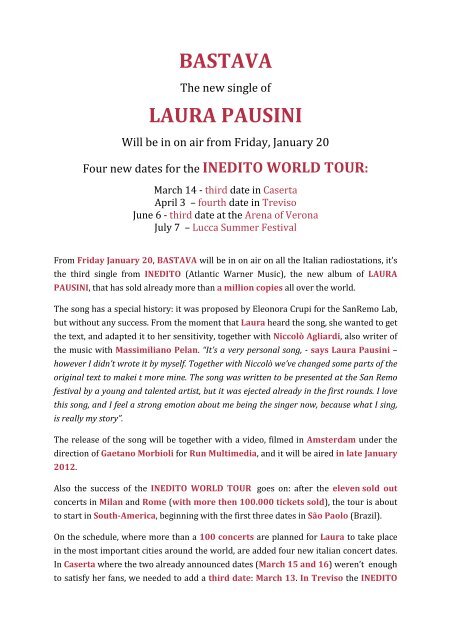 BASTAVA

The new single of

LAURA PAUSINI

Will be in on air from Friday, January 20

Four new dates for the INEDITO WORLD TOUR:

March 14 - third date in Caserta
April 3 – fourth date in Treviso
June 6 - third date at the Arena of Verona
July 7 – Lucca Summer Festival

From Friday January 20, BASTAVA will be in on air on all the Italian radiostations, it's the third single from INEDITO (Atlantic Warner Music), the new album of LAURA PAUSINI, that has sold already more than a million copies all over the world.

The song has a special history: it was proposed by Eleonora Crupi for the SanRemo Lab, but without any success. From the moment that Laura heard the song, she wanted to get the text, and adapted it to her sensitivity, together with Niccolò Agliardi, also writer of the music with Massimiliano Pelan. "It's a very personal song, - says Laura Pausini – however I didn't wrote it by myself. Together with Niccolò we've changed some parts of the original text to makei t more mine. The song was written to be presented at the San Remo festival by a young and talented artist, but it was ejected already in the first rounds. I love this song, and I feel a strong emotion about me being the singer now, because what I sing, is really my story".

The release of the song will be together with a video, filmed in Amsterdam under the direction of Gaetano Morbioli for Run Multimedia, and it will be aired in late January 2012.

Also the success of the INEDITO WORLD TOUR goes on: after the eleven sold out concerts in Milan and Rome (with more then 100.000 tickets sold), the tour is about to start in South-America, beginning with the first three dates in São Paolo (Brazil).

On the schedule, where more than a 100 concerts are planned for Laura to take place in the most important cities around the world, are added four new italian concert dates. In Caserta where the two already announced dates (March 15 and 16) weren't enough to satisfy her fans, we needed to add a third date: March 13. In Treviso the INEDITO